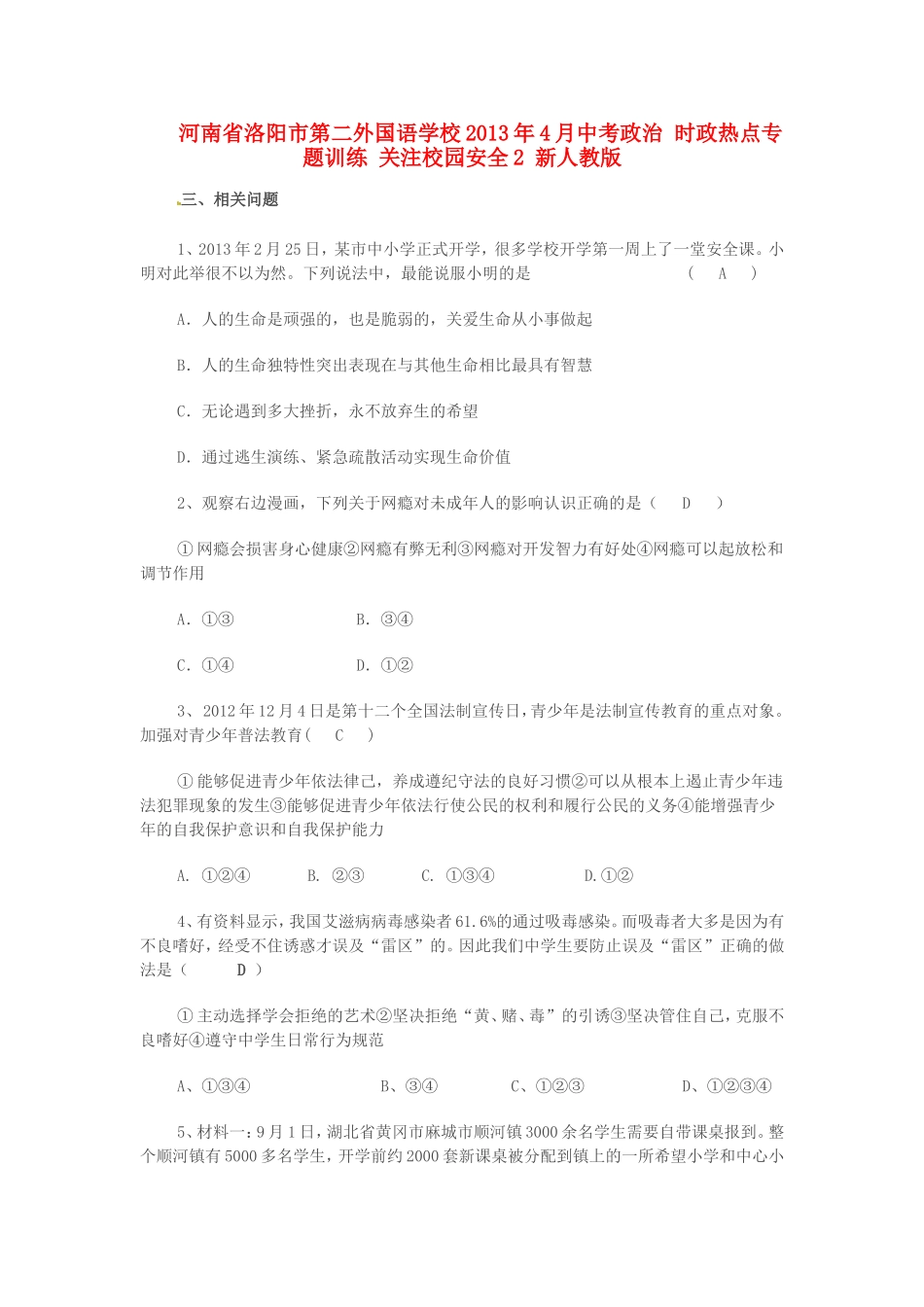 河南省洛阳市第二外国语学校2013年4月中考政治 时政热点专题训练 关注校园安全2 新人教版

三、相关问题

1、2013年2月25日，某市中小学正式开学，很多学校开学第一周上了一堂安全课。小明对此举很不以为然。下列说法中，最能说服小明的是 （ A ）

A．人的生命是顽强的，也是脆弱的，关爱生命从小事做起

B．人的生命独特性突出表现在与其他生命相比最具有智慧

C．无论遇到多大挫折，永不放弃生的希望

D．通过逃生演练、紧急疏散活动实现生命价值

2、观察右边漫画，下列关于网瘾对未成年人的影响认识正确的是（ D ）

①网瘾会损害身心健康②网瘾有弊无利③网瘾对开发智力有好处④网瘾可以起放松和调节作用

A．①③ B．③④

C．①④ D．①②

3、2012年12月4日是第十二个全国法制宣传日，青少年是法制宣传教育的重点对象。加强对青少年普法教育（ C ）

①能够促进青少年依法律己，养成遵纪守法的良好习惯②可以从根本上遏止青少年违法犯罪现象的发生③能够促进青少年依法行使公民的权利和履行公民的义务④能增强青少年的自我保护意识和自我保护能力

A．①②④ B．②③ C．①③④ D.①②

4、有资料显示，我国艾滋病病毒感染者61.6%的通过吸毒感染。而吸毒者大多是因为有不良嗜好，经受不住诱惑才误及“雷区”的。因此我们中学生要防止误及“雷区”正确的做法是（ D ）

①主动选择学会拒绝的艺术②坚决拒绝“黄、赌、毒”的引诱③坚决管住自己，克服不良嗜好④遵守中学生日常行为规范

A、①③④ B、③④ C、①②③ D、①②③④

5、材料一：9月1日，湖北省黄冈市麻城市顺河镇3000余名学生需要自带课桌报到。整个顺河镇有5000多名学生，开学前约2000套新课桌被分配到镇上的一所希望小学和中心小